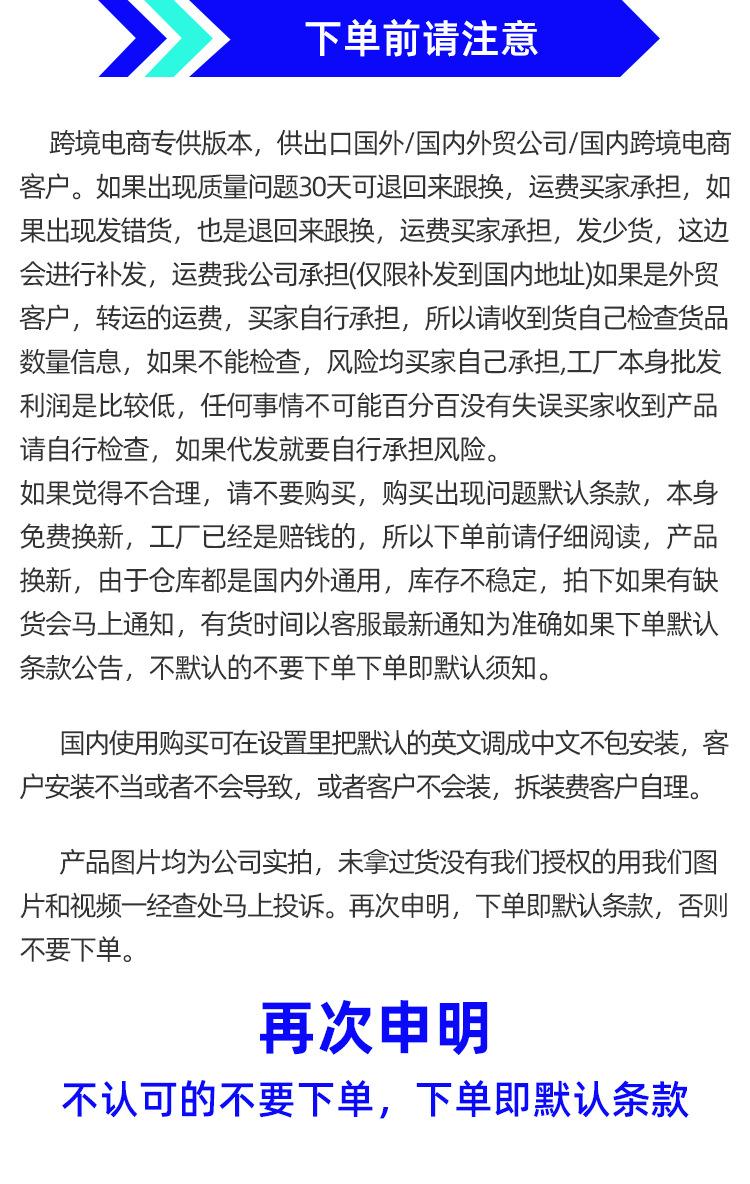 下单前请注意

跨境电商专供版本，供出口国外/国内外贸公司/国内跨境电商客户。如果出现质量问题30天可退回来跟换，运费买家承担，如果出现发错货，也是退回来跟换，运费买家承担，发少货，这边会进行补发，运费我公司承担(仅限补发到国内地址)如果是外贸客户，转运的运费，买家自行承担，所以请收到货自己检查货品数量信息，如果不能检查，风险均买家自己承担,工厂本身批发利润是比较低，任何事情不可能百分百没有失误买家收到产品请自行检查，如果代发就要自行承担风险。
如果觉得不合理，请不要购买，购买出现问题默认条款，本身免费换新，工厂已经是赔钱的，所以下单前请仔细阅读，产品换新，由于仓库都是国内外通用，库存不稳定，拍下如果有缺货会马上通知，有货时间以客服最新通知为准确如果下单默认条款公告，不默认的不要下单下单即默认须知。

国内使用购买可在设置里把默认的英文调成中文不包安装，客户安装不当或者不会导致，或者客户不会装，拆装费客户自理。

产品图片均为公司实拍，未拿过货没有我们授权的用我们图片和视频一经查处马上投诉。再次申明，下单即默认条款，否则不要下单。

再次申明
不认可的不要下单，下单即默认条款